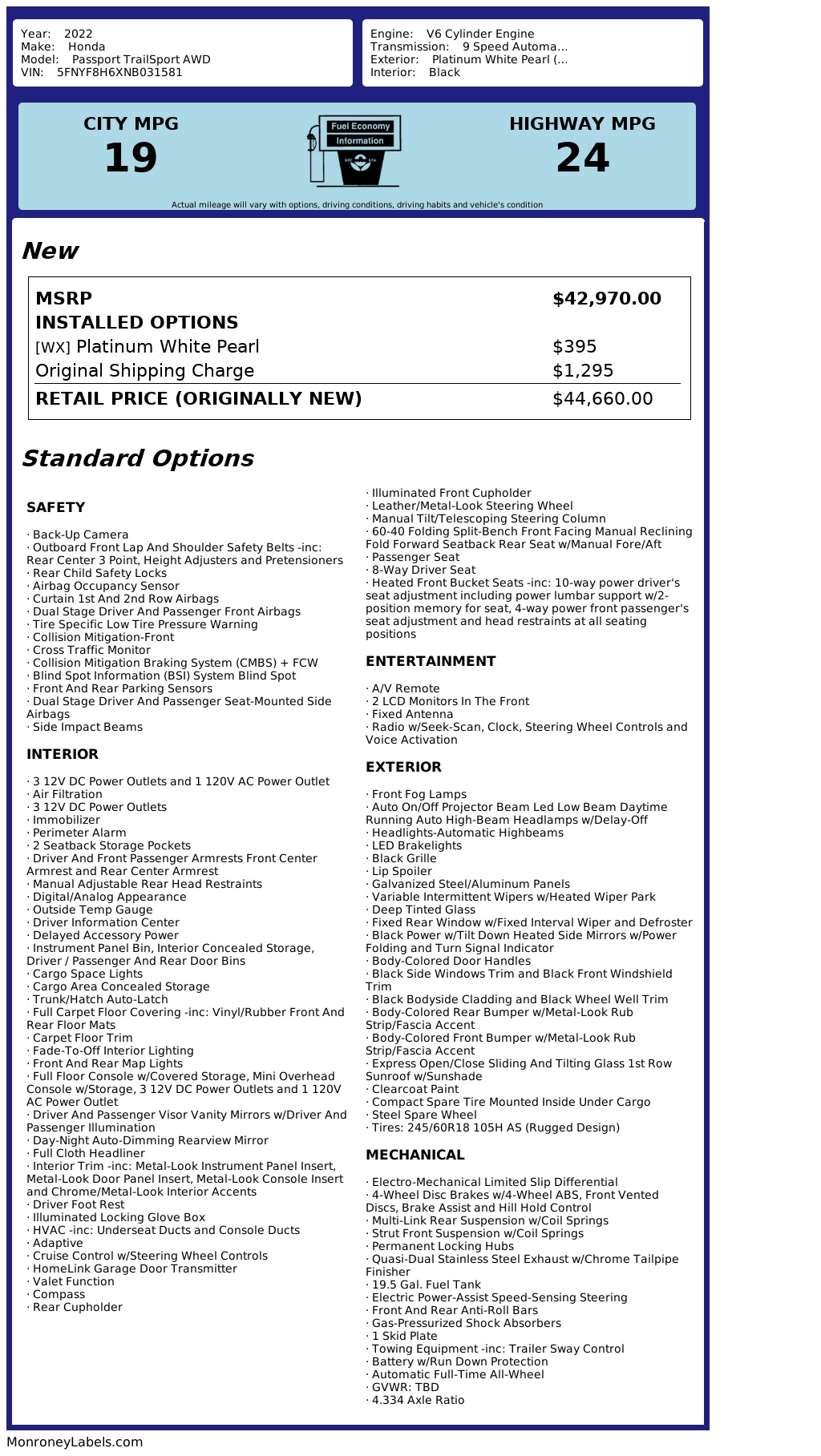 Year: 2022
Make: Honda
Model: Passport TrailSport AWD
VIN: 5FNYF8H6XNB031581

Engine: V6 Cylinder Engine
Transmission: 9 Speed Automa...
Exterior: Platinum White Pearl (...
Interior: Black

CITY MPG
19

Fuel Economy
Information

HIGHWAY MPG
24

Actual mileage will vary with options, driving conditions, driving habits and vehicle's condition

New

| MSRP | $42,970.00 |
|---|---|
| INSTALLED OPTIONS | |
| [WX] Platinum White Pearl | $395 |
| Original Shipping Charge | $1,295 |
| RETAIL PRICE (ORIGINALLY NEW) | $44,660.00 |

Standard Options

SAFETY

· Back-Up Camera
· Outboard Front Lap And Shoulder Safety Belts -inc: Rear Center 3 Point, Height Adjusters and Pretensioners
· Rear Child Safety Locks
· Airbag Occupancy Sensor
· Curtain 1st And 2nd Row Airbags
· Dual Stage Driver And Passenger Front Airbags
· Tire Specific Low Tire Pressure Warning
· Collision Mitigation-Front
· Cross Traffic Monitor
· Collision Mitigation Braking System (CMBS) + FCW
· Blind Spot Information (BSI) System Blind Spot
· Front And Rear Parking Sensors
· Dual Stage Driver And Passenger Seat-Mounted Side Airbags
· Side Impact Beams

INTERIOR

· 3 12V DC Power Outlets and 1 120V AC Power Outlet
· Air Filtration
· 3 12V DC Power Outlets
· Immobilizer
· Perimeter Alarm
· 2 Seatback Storage Pockets
· Driver And Front Passenger Armrests Front Center Armrest and Rear Center Armrest
· Manual Adjustable Rear Head Restraints
· Digital/Analog Appearance
· Outside Temp Gauge
· Driver Information Center
· Delayed Accessory Power
· Instrument Panel Bin, Interior Concealed Storage, Driver / Passenger And Rear Door Bins
· Cargo Space Lights
· Cargo Area Concealed Storage
· Trunk/Hatch Auto-Latch
· Full Carpet Floor Covering -inc: Vinyl/Rubber Front And Rear Floor Mats
· Carpet Floor Trim
· Fade-To-Off Interior Lighting
· Front And Rear Map Lights
· Full Floor Console w/Covered Storage, Mini Overhead Console w/Storage, 3 12V DC Power Outlets and 1 120V AC Power Outlet
· Driver And Passenger Visor Vanity Mirrors w/Driver And Passenger Illumination
· Day-Night Auto-Dimming Rearview Mirror
· Full Cloth Headliner
· Interior Trim -inc: Metal-Look Instrument Panel Insert, Metal-Look Door Panel Insert, Metal-Look Console Insert and Chrome/Metal-Look Interior Accents
· Driver Foot Rest
· Illuminated Locking Glove Box
· HVAC -inc: Underseat Ducts and Console Ducts
· Adaptive
· Cruise Control w/Steering Wheel Controls
· HomeLink Garage Door Transmitter
· Valet Function
· Compass
· Rear Cupholder
· Illuminated Front Cupholder
· Leather/Metal-Look Steering Wheel
· Manual Tilt/Telescoping Steering Column
· 60-40 Folding Split-Bench Front Facing Manual Reclining Fold Forward Seatback Rear Seat w/Manual Fore/Aft
· Passenger Seat
· 8-Way Driver Seat
· Heated Front Bucket Seats -inc: 10-way power driver's seat adjustment including power lumbar support w/2-position memory for seat, 4-way power front passenger's seat adjustment and head restraints at all seating positions

ENTERTAINMENT

· A/V Remote
· 2 LCD Monitors In The Front
· Fixed Antenna
· Radio w/Seek-Scan, Clock, Steering Wheel Controls and Voice Activation

EXTERIOR

· Front Fog Lamps
· Auto On/Off Projector Beam Led Low Beam Daytime Running Auto High-Beam Headlamps w/Delay-Off
· Headlights-Automatic Highbeams
· LED Brakelights
· Black Grille
· Lip Spoiler
· Galvanized Steel/Aluminum Panels
· Variable Intermittent Wipers w/Heated Wiper Park
· Deep Tinted Glass
· Fixed Rear Window w/Fixed Interval Wiper and Defroster
· Black Power w/Tilt Down Heated Side Mirrors w/Power Folding and Turn Signal Indicator
· Body-Colored Door Handles
· Black Side Windows Trim and Black Front Windshield Trim
· Black Bodyside Cladding and Black Wheel Well Trim
· Body-Colored Rear Bumper w/Metal-Look Rub Strip/Fascia Accent
· Body-Colored Front Bumper w/Metal-Look Rub Strip/Fascia Accent
· Express Open/Close Sliding And Tilting Glass 1st Row Sunroof w/Sunshade
· Clearcoat Paint
· Compact Spare Tire Mounted Inside Under Cargo
· Steel Spare Wheel
· Tires: 245/60R18 105H AS (Rugged Design)

MECHANICAL

· Electro-Mechanical Limited Slip Differential
· 4-Wheel Disc Brakes w/4-Wheel ABS, Front Vented Discs, Brake Assist and Hill Hold Control
· Multi-Link Rear Suspension w/Coil Springs
· Strut Front Suspension w/Coil Springs
· Permanent Locking Hubs
· Quasi-Dual Stainless Steel Exhaust w/Chrome Tailpipe Finisher
· 19.5 Gal. Fuel Tank
· Electric Power-Assist Speed-Sensing Steering
· Front And Rear Anti-Roll Bars
· Gas-Pressurized Shock Absorbers
· 1 Skid Plate
· Towing Equipment -inc: Trailer Sway Control
· Battery w/Run Down Protection
· Automatic Full-Time All-Wheel
· GVWR: TBD
· 4.334 Axle Ratio

MonroneyLabels.com